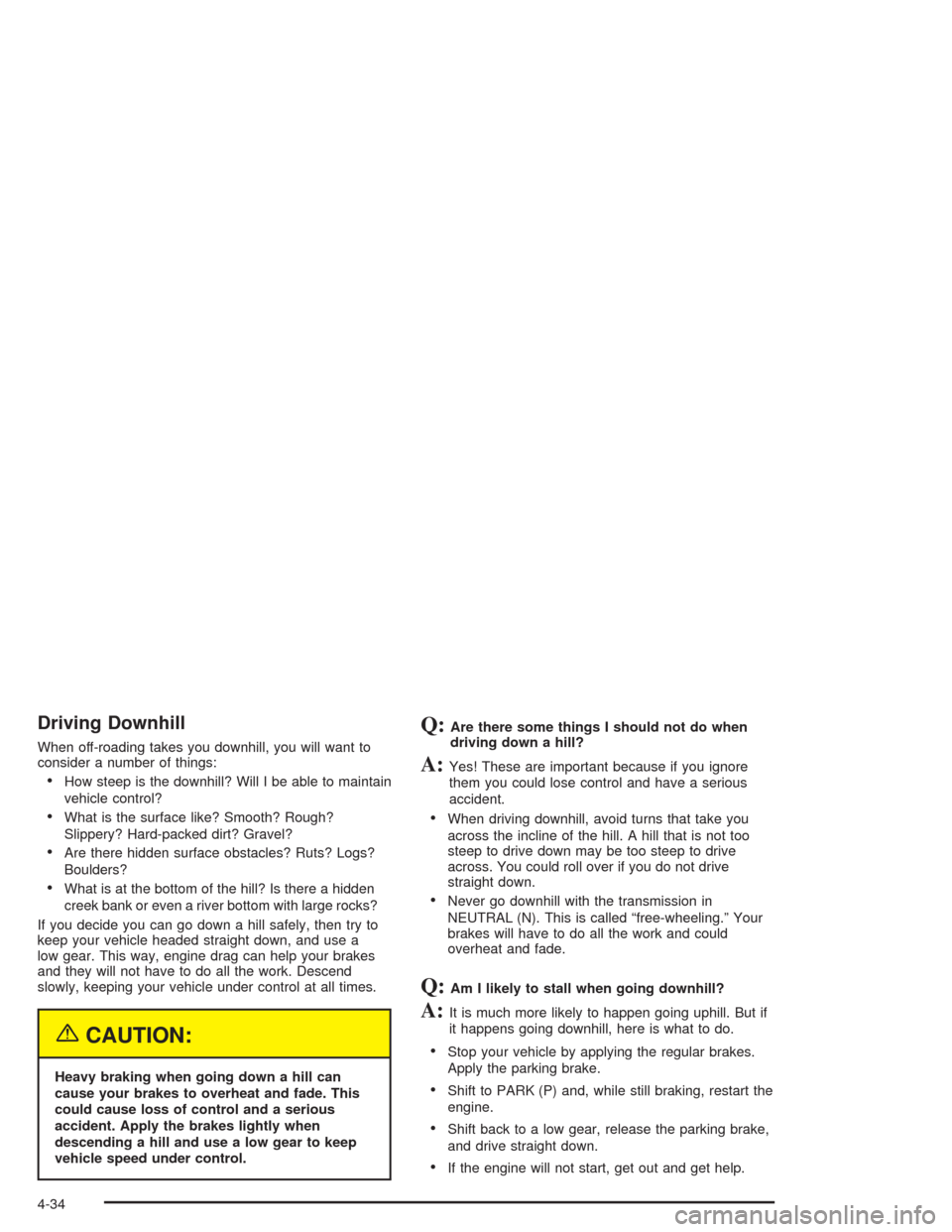 Driving Downhill

When off-roading takes you downhill, you will want to consider a number of things:

• How steep is the downhill? Will I be able to maintain vehicle control?

• What is the surface like? Smooth? Rough? Slippery? Hard-packed dirt? Gravel?

• Are there hidden surface obstacles? Ruts? Logs? Boulders?

• What is at the bottom of the hill? Is there a hidden creek bank or even a river bottom with large rocks?

If you decide you can go down a hill safely, then try to keep your vehicle headed straight down, and use a low gear. This way, engine drag can help your brakes and they will not have to do all the work. Descend slowly, keeping your vehicle under control at all times.

CAUTION:

Heavy braking when going down a hill can cause your brakes to overheat and fade. This could cause loss of control and a serious accident. Apply the brakes lightly when descending a hill and use a low gear to keep vehicle speed under control.

Q: Are there some things I should not do when driving down a hill?

A: Yes! These are important because if you ignore them you could lose control and have a serious accident.

• When driving downhill, avoid turns that take you across the incline of the hill. A hill that is not too steep to drive down may be too steep to drive across. You could roll over if you do not drive straight down.

• Never go downhill with the transmission in NEUTRAL (N). This is called "free-wheeling." Your brakes will have to do all the work and could overheat and fade.

Q: Am I likely to stall when going downhill?

A: It is much more likely to happen going uphill. But if it happens going downhill, here is what to do.

• Stop your vehicle by applying the regular brakes. Apply the parking brake.

• Shift to PARK (P) and, while still braking, restart the engine.

• Shift back to a low gear, release the parking brake, and drive straight down.

• If the engine will not start, get out and get help.

4-34

carmanualsonline.info